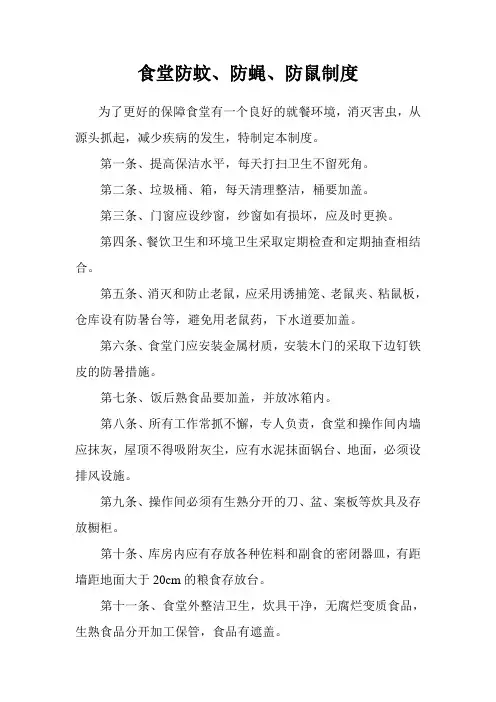 食堂防蚊、防蝇、防鼠制度

为了更好的保障食堂有一个良好的就餐环境，消灭害虫，从源头抓起，减少疾病的发生，特制定本制度。

第一条、提高保洁水平，每天打扫卫生不留死角。

第二条、垃圾桶、箱，每天清理整洁，桶要加盖。

第三条、门窗应设纱窗，纱窗如有损坏，应及时更换。

第四条、餐饮卫生和环境卫生采取定期检查和定期抽查相结合。

第五条、消灭和防止老鼠，应采用诱捕笼、老鼠夹、粘鼠板，仓库设有防暑台等，避免用老鼠药，下水道要加盖。

第六条、食堂门应安装金属材质，安装木门的采取下边钉铁皮的防暑措施。

第七条、饭后熟食品要加盖，并放冰箱内。

第八条、所有工作常抓不懈，专人负责，食堂和操作间内墙应抹灰，屋顶不得吸附灰尘，应有水泥抹面锅台、地面，必须设排风设施。

第九条、操作间必须有生熟分开的刀、盆、案板等炊具及存放橱柜。

第十条、库房内应有存放各种佐料和副食的密闭器皿，有距墙距地面大于 20cm 的粮食存放台。

第十一条、食堂外整洁卫生，炊具干净，无腐烂变质食品，生熟食品分开加工保管，食品有遮盖。